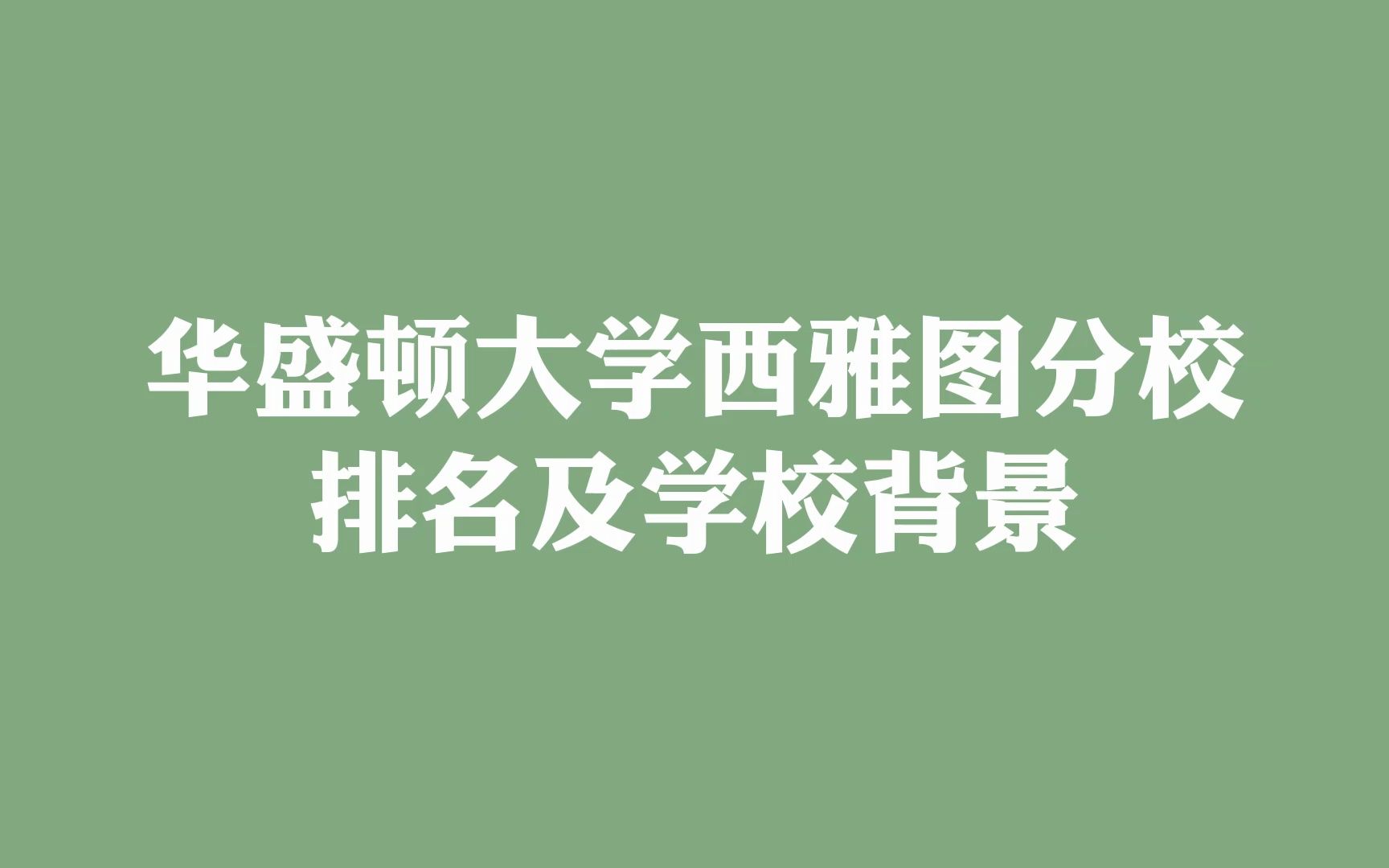 华盛顿大学西雅图分校
排名及学校背景